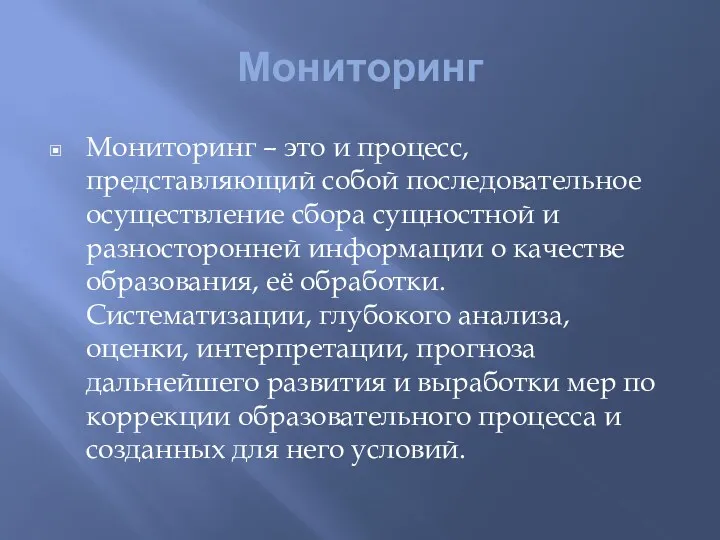 Мониторинг

Мониторинг – это и процесс, представляющий собой последовательное осуществление сбора сущностной и разносторонней информации о качестве образования, её обработки. Систематизации, глубокого анализа, оценки, интерпретации, прогноза дальнейшего развития и выработки мер по коррекции образовательного процесса и созданных для него условий.